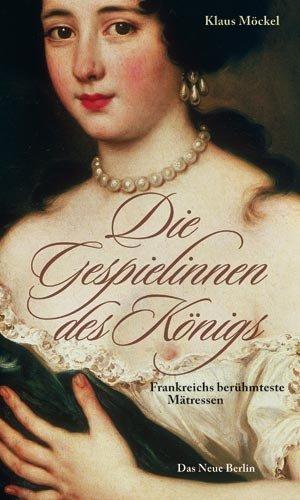 Klaus Möckel

Die Gespielinnen des Königs

Frankreichs berühmteste Mätressen

Das Neue Berlin